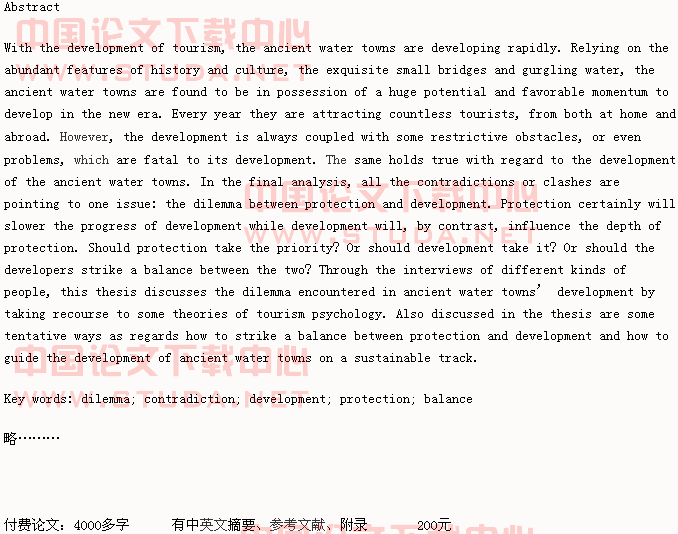 Abstract

中国论文下载中心

With the development of tourism, the ancient water towns are developing rapidly. Relying on the abundant features of history and culture, the exquisite small bridges and gurgling water, the ancient water towns are found to be in possession of a huge potential and favorable momentum to develop in the new era. Every year they are attracting countless tourists, from both at home and abroad. However, the development is always coupled with some restrictive obstacles, or even problems, which are fatal to its development. The same holds true with regard to the development of the ancient water towns. In the final analysis, all the contradictions or clashes are pointing to one issue: the dilemma between protection and development. Protection certainly will slower the progress of development while development will, by contrast, influence the depth of protection. Should protection take the priority? Or should development take it? Or should the developers strike a balance between the two? Through the interviews of different kinds of people, this thesis discusses the dilemma encountered in ancient water towns' development by taking recourse to some theories of tourism psychology. Also discussed in the thesis are some tentative ways as regards how to strike a balance between protection and development and how to guide the development of ancient water towns on a sustainable track.

中国论文下载中心
WWW.STUDA.NET

中国论文下载中心
WWW.STUDA.NET

Key words: dilemma; contradiction; development; protection; balance

略………

付费论文：4000多字　　有中英文摘要、参考文献、附录　　200元

中国论文下载中心